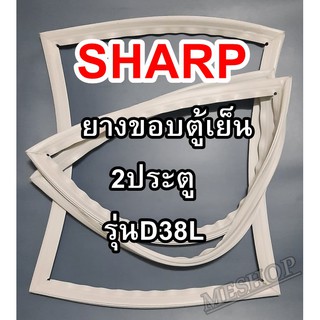 SHARP

ยางขอบตู้เย็น

2ประตู

รุ่นD38L

MESHOP